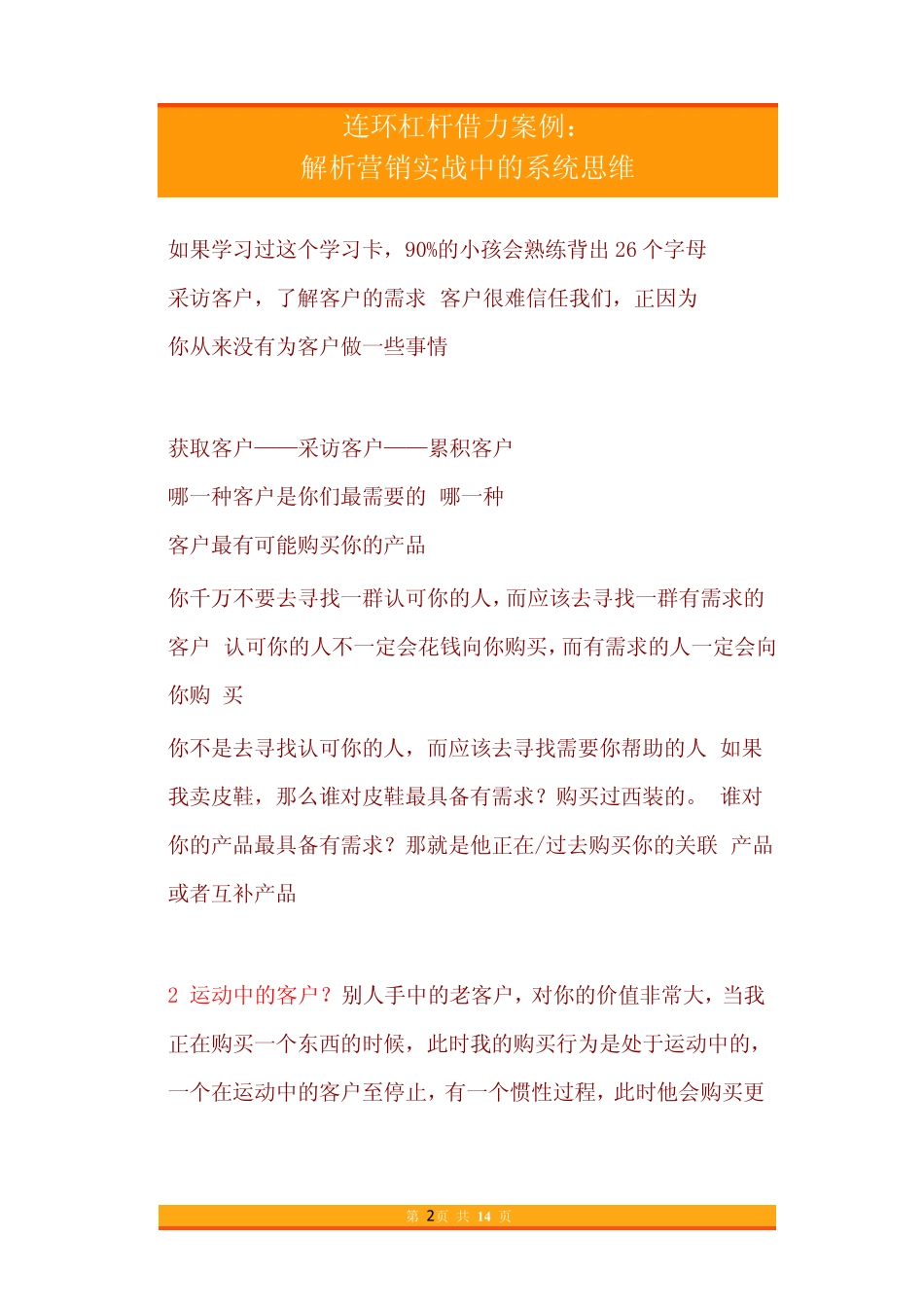 连环杠杆借力案例：
解析营销实战中的系统思维

如果学习过这个学习卡，90%的小孩会熟练背出 26 个字母
采访客户，了解客户的需求 客户很难信任我们，正因为
你从来没有为客户做一些事情

获取客户——采访客户——累积客户
哪一种客户是你们最需要的 哪一种
客户最有可能购买你的产品
你千万不要去寻找一群认可你的人，而应该去寻找一群有需求的客户 认可你的人不一定会花钱向你购买，而有需求的人一定会向你购 买
你不是去寻找认可你的人，而应该去寻找需要你帮助的人 如果我卖皮鞋，那么谁对皮鞋最具备有需求？购买过西装的。 谁对你的产品最具备有需求？那就是他正在/过去购买你的关联 产品或者互补产品

2 运动中的客户？别人手中的老客户，对你的价值非常大，当我正在购买一个东西的时候，此时我的购买行为是处于运动中的，一个在运动中的客户至停止，有一个惯性过程，此时他会购买更

第 2页 共 14 页